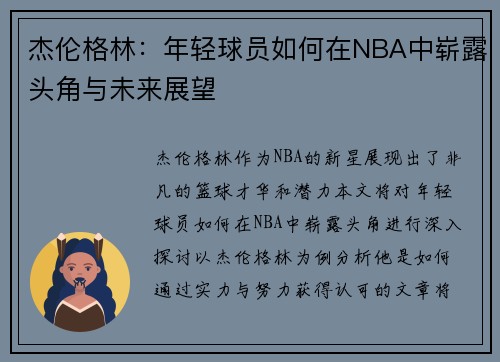 杰伦格林：年轻球员如何在NBA中崭露头角与未来展望

杰伦格林作为NBA的新星展现出了非凡的篮球才华和潜力本文将对年轻球员如何在NBA中崭露头角进行深入探讨以杰伦格林为例分析他是如何通过实力与努力获得认可的文章将